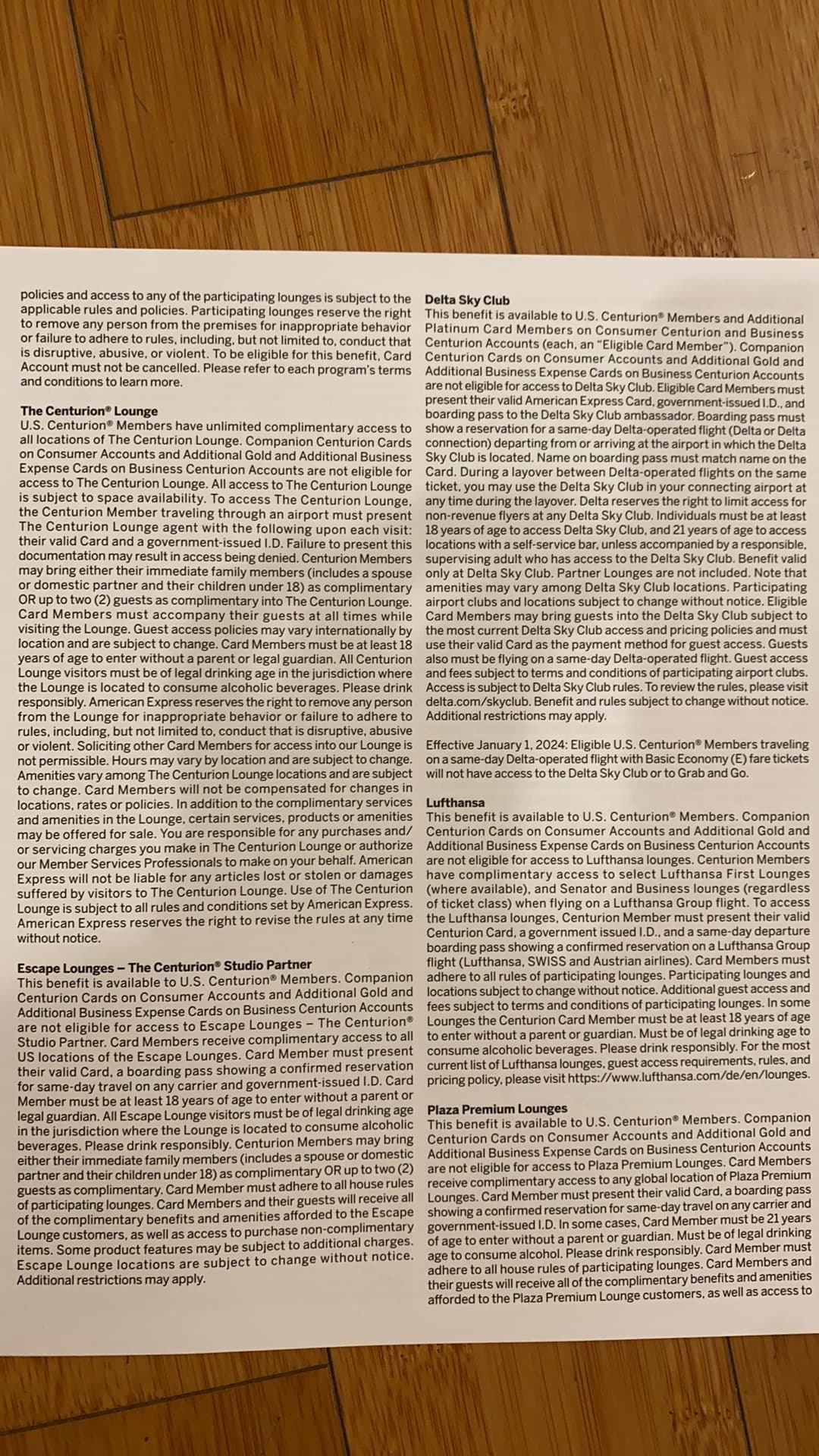 policies and access to any of the participating lounges is subject to the applicable rules and policies. Participating lounges reserve the right to remove any person from the premises for inappropriate behavior or failure to adhere to rules, including, but not limited to, conduct that is disruptive, abusive, or violent. To be eligible for this benefit, Card Account must not be cancelled. Please refer to each program's terms and conditions to learn more.

The Centurion® Lounge
U.S. Centurion® Members have unlimited complimentary access to all locations of The Centurion Lounge. Companion Centurion Cards on Consumer Accounts and Additional Gold and Additional Business Expense Cards on Business Centurion Accounts are not eligible for access to The Centurion Lounge. All access to The Centurion Lounge is subject to space availability. To access The Centurion Lounge, the Centurion Member traveling through an airport must present The Centurion Lounge agent with the following upon each visit: their valid Card and a government-issued I.D. Failure to present this documentation may result in access being denied. Centurion Members may bring either their immediate family members (includes a spouse or domestic partner and their children under 18) as complimentary OR up to two (2) guests as complimentary into The Centurion Lounge. Card Members must accompany their guests at all times while visiting the Lounge. Guest access policies may vary internationally by location and are subject to change. Card Members must be at least 18 years of age to enter without a parent or legal guardian. All Centurion Lounge visitors must be of legal drinking age in the jurisdiction where the Lounge is located to consume alcoholic beverages. Please drink responsibly. American Express reserves the right to remove any person from the Lounge for inappropriate behavior or failure to adhere to rules, including, but not limited to, conduct that is disruptive, abusive or violent. Soliciting other Card Members for access into our Lounge is not permissible. Hours may vary by location and are subject to change. Amenities vary among The Centurion Lounge locations and are subject to change. Card Members will not be compensated for changes in locations, rates or policies. In addition to the complimentary services and amenities in the Lounge, certain services, products or amenities may be offered for sale. You are responsible for any purchases and/or servicing charges you make in The Centurion Lounge or authorize our Member Services Professionals to make on your behalf. American Express will not be liable for any articles lost or stolen or damages suffered by visitors to The Centurion Lounge. Use of The Centurion Lounge is subject to all rules and conditions set by American Express. American Express reserves the right to revise the rules at any time without notice.

Escape Lounges – The Centurion® Studio Partner
This benefit is available to U.S. Centurion® Members. Companion Centurion Cards on Consumer Accounts and Additional Gold and Additional Business Expense Cards on Business Centurion Accounts are not eligible for access to Escape Lounges – The Centurion® Studio Partner. Card Members receive complimentary access to all US locations of the Escape Lounges. Card Member must present their valid Card, a boarding pass showing a confirmed reservation for same-day travel on any carrier and government-issued I.D. Card Member must be at least 18 years of age to enter without a parent or legal guardian. All Escape Lounge visitors must be of legal drinking age in the jurisdiction where the Lounge is located to consume alcoholic beverages. Please drink responsibly. Centurion Members may bring either their immediate family members (includes a spouse or domestic partner and their children under 18) as complimentary OR up to two (2) guests as complimentary. Card Member must adhere to all house rules of participating lounges. Card Members and their guests will receive all of the complimentary benefits and amenities afforded to the Escape Lounge customers, as well as access to purchase non-complimentary items. Some product features may be subject to additional charges. Escape Lounge locations are subject to change without notice. Additional restrictions may apply.

Delta Sky Club
This benefit is available to U.S. Centurion® Members and Additional Platinum Card Members on Consumer Centurion and Business Centurion Accounts (each, an "Eligible Card Member"). Companion Centurion Cards on Consumer Accounts and Additional Gold and Additional Business Expense Cards on Business Centurion Accounts are not eligible for access to Delta Sky Club. Eligible Card Members must present their valid American Express Card, government-issued I.D., and boarding pass to the Delta Sky Club ambassador. Boarding pass must show a reservation for a same-day Delta-operated flight (Delta or Delta connection) departing from or arriving at the airport in which the Delta Sky Club is located. Name on boarding pass must match name on the Card. During a layover between Delta-operated flights on the same ticket, you may use the Delta Sky Club in your connecting airport at any time during the layover. Delta reserves the right to limit access for non-revenue flyers at any Delta Sky Club. Individuals must be at least 18 years of age to access Delta Sky Club, and 21 years of age to access locations with a self-service bar, unless accompanied by a responsible, supervising adult who has access to the Delta Sky Club. Benefit valid only at Delta Sky Club. Partner Lounges are not included. Note that amenities may vary among Delta Sky Club locations. Participating airport clubs and locations subject to change without notice. Eligible Card Members may bring guests into the Delta Sky Club subject to the most current Delta Sky Club access and pricing policies and must use their valid Card as the payment method for guest access. Guests also must be flying on a same-day Delta-operated flight. Guest access and fees subject to terms and conditions of participating airport clubs. Access is subject to Delta Sky Club rules. To review the rules, please visit delta.com/skyclub. Benefit and rules subject to change without notice. Additional restrictions may apply.

Effective January 1, 2024: Eligible U.S. Centurion® Members traveling on a same-day Delta-operated flight with Basic Economy (E) fare tickets will not have access to the Delta Sky Club or to Grab and Go.

Lufthansa
This benefit is available to U.S. Centurion® Members. Companion Centurion Cards on Consumer Accounts and Additional Gold and Additional Business Expense Cards on Business Centurion Accounts are not eligible for access to Lufthansa lounges. Centurion Members have complimentary access to select Lufthansa First Lounges (where available), and Senator and Business lounges (regardless of ticket class) when flying on a Lufthansa Group flight. To access the Lufthansa lounges, Centurion Member must present their valid Centurion Card, a government issued I.D., and a same-day departure boarding pass showing a confirmed reservation on a Lufthansa Group flight (Lufthansa, SWISS and Austrian airlines). Card Members must adhere to all rules of participating lounges. Participating lounges and locations subject to change without notice. Additional guest access and fees subject to terms and conditions of participating lounges. In some Lounges the Centurion Card Member must be at least 18 years of age to enter without a parent or guardian. Must be of legal drinking age to consume alcoholic beverages. Please drink responsibly. For the most current list of Lufthansa lounges, guest access requirements, rules, and pricing policy, please visit https://www.lufthansa.com/de/en/lounges.

Plaza Premium Lounges
This benefit is available to U.S. Centurion® Members. Companion Centurion Cards on Consumer Accounts and Additional Gold and Additional Business Expense Cards on Business Centurion Accounts are not eligible for access to Plaza Premium Lounges. Card Members receive complimentary access to any global location of Plaza Premium Lounges. Card Member must present their valid Card, a boarding pass showing a confirmed reservation for same-day travel on any carrier and government-issued I.D. In some cases, Card Member must be 21 years of age to enter without a parent or guardian. Must be of legal drinking age to consume alcohol. Please drink responsibly. Card Member must adhere to all house rules of participating lounges. Card Members and their guests will receive all of the complimentary benefits and amenities afforded to the Plaza Premium Lounge customers, as well as access to